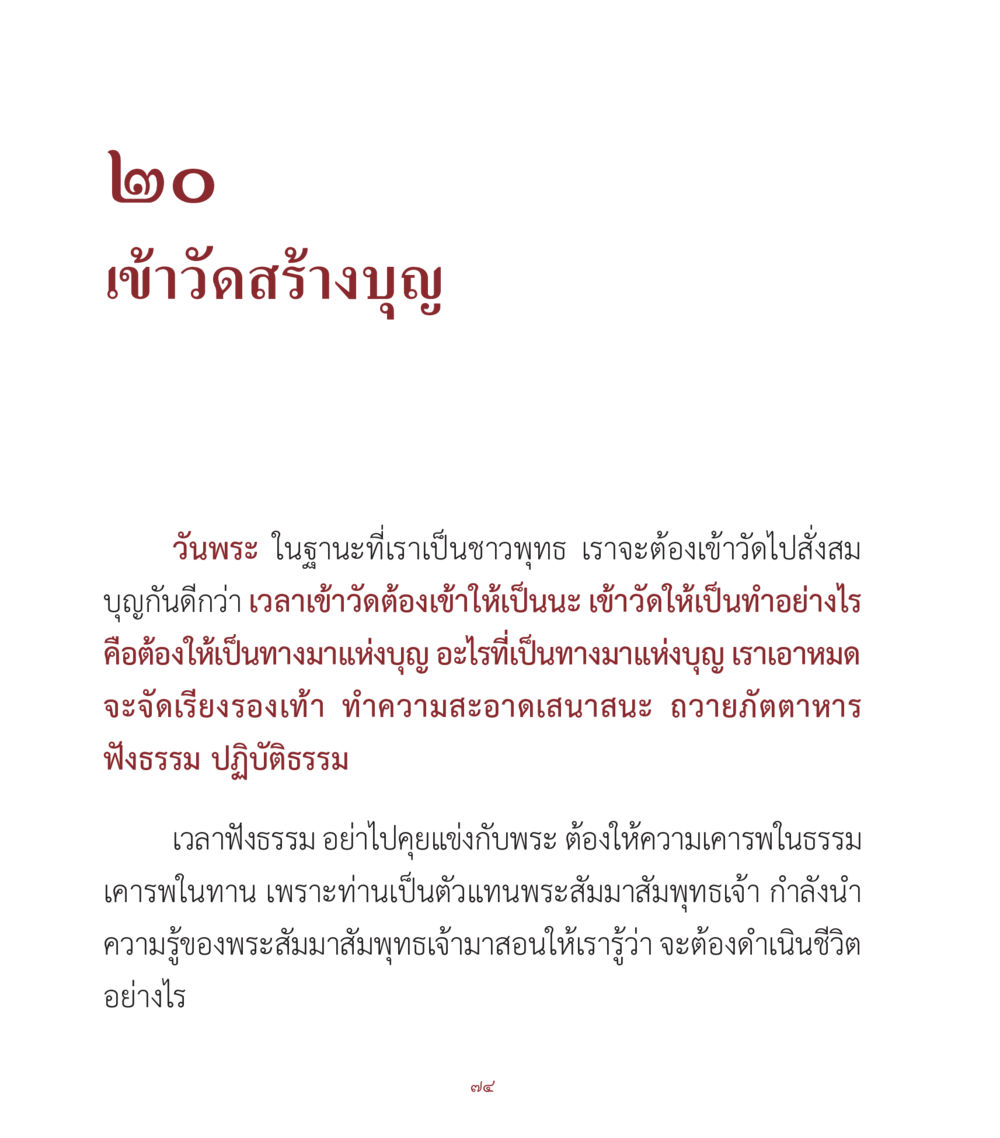 ๒๐
เข้าวัดสร้างบุญ

วันพระ ในฐานะที่เราเป็นชาวพุทธ เราจะต้องเข้าวัดไปสั่งสมบุญกันดีกว่า เวลาเข้าวัดต้องเข้าให้เป็นนะ เข้าวัดให้เป็นทำอย่างไร คือต้องให้เป็นทางมาแห่งบุญ อะไรที่เป็นทางมาแห่งบุญ เราเอาหมด จะจัดเรียงรองเท้า ทำความสะอาดเสนาสนะ ถวายภัตตาหาร ฟังธรรม ปฏิบัติธรรม

เวลาฟังธรรม อย่าไปคุยแข่งกับพระ ต้องให้ความเคารพในธรรม เคารพในทาน เพราะท่านเป็นตัวแทนพระสัมมาสัมพุทธเจ้า กำลังนำความรู้ของพระสัมมาสัมพุทธเจ้ามาสอนให้เรารู้ว่า จะต้องดำเนินชีวิตอย่างไร

๗๔